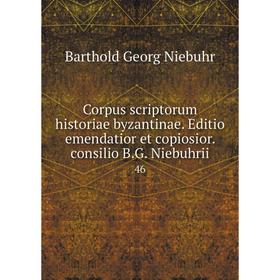 Barthold Georg Niebuhr

Corpus scriptorum historiae byzantinae. Editio emendatior et copiosior. consilio B.G. Niebuhrii

46